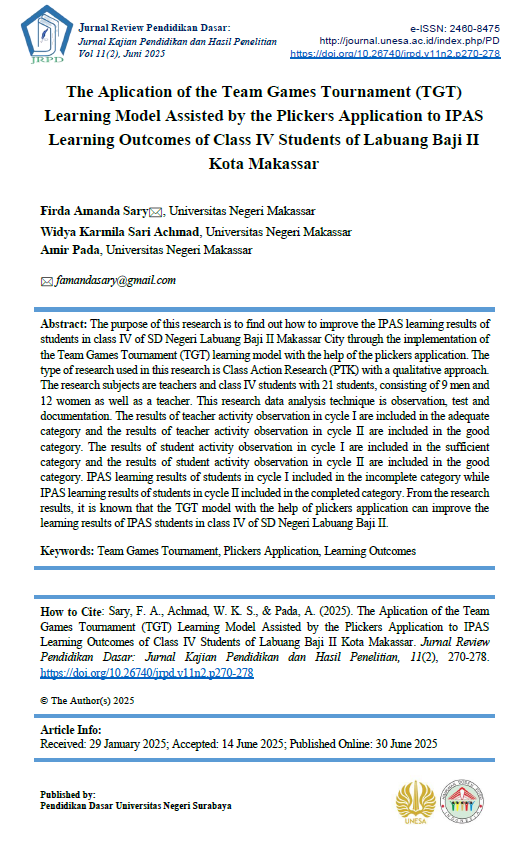 JRPD

Jurnal Review Pendidikan Dasar:
Jurnal Kajian Pendidikan dan Hasil Penelitian
Vol 11(2), Juni 2025

e-ISSN: 2460-8475
http://journal.unesa.ac.id/index.php/PD
https://doi.org/10.26740/jrpd.v11n2.p270-278

The Aplication of the Team Games Tournament (TGT) Learning Model Assisted by the Plickers Application to IPAS Learning Outcomes of Class IV Students of Labuang Baji II Kota Makassar

Firda Amanda Sary, Universitas Negeri Makassar
Widya Karmila Sari Achmad, Universitas Negeri Makassar
Amir Pada, Universitas Negeri Makassar

famandasary@gmail.com

Abstract: The purpose of this research is to find out how to improve the IPAS learning results of students in class IV of SD Negeri Labuang Baji II Makassar City through the implementation of the Team Games Tournament (TGT) learning model with the help of the plickers application. The type of research used in this research is Class Action Research (PTK) with a qualitative approach. The research subjects are teachers and class IV students with 21 students, consisting of 9 men and 12 women as well as a teacher. This research data analysis technique is observation, test and documentation. The results of teacher activity observation in cycle I are included in the adequate category and the results of teacher activity observation in cycle II are included in the good category. The results of student activity observation in cycle I are included in the sufficient category and the results of student activity observation in cycle II are included in the good category. IPAS learning results of students in cycle I included in the incomplete category while IPAS learning results of students in cycle II included in the completed category. From the research results, it is known that the TGT model with the help of plickers application can improve the learning results of IPAS students in class IV of SD Negeri Labuang Baji II.

Keywords: Team Games Tournament, Plickers Application, Learning Outcomes

How to Cite: Sary, F. A., Achmad, W. K. S., & Pada, A. (2025). The Aplication of the Team Games Tournament (TGT) Learning Model Assisted by the Plickers Application to IPAS Learning Outcomes of Class IV Students of Labuang Baji II Kota Makassar. Jurnal Review Pendidikan Dasar: Jurnal Kajian Pendidikan dan Hasil Penelitian, 11(2), 270-278. https://doi.org/10.26740/jrpd.v11n2.p270-278

© The Author(s) 2025

Article Info:
Received: 29 January 2025; Accepted: 14 June 2025; Published Online: 30 June 2025

Published by:
Pendidikan Dasar Universitas Negeri Surabaya

UNESA